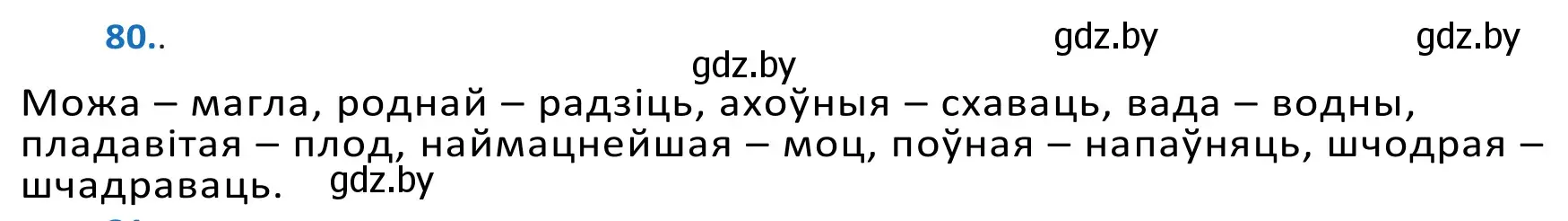 80..

gdz.by gdz.by

gdz.by

Можа – магла, роднай – радзіць, ахоўныя – схаваць, вада – водны, пладавітая – плод, наймацнейшая – моц, поўная – напаўняць, шчодрая – шчадраваць. gdz.by